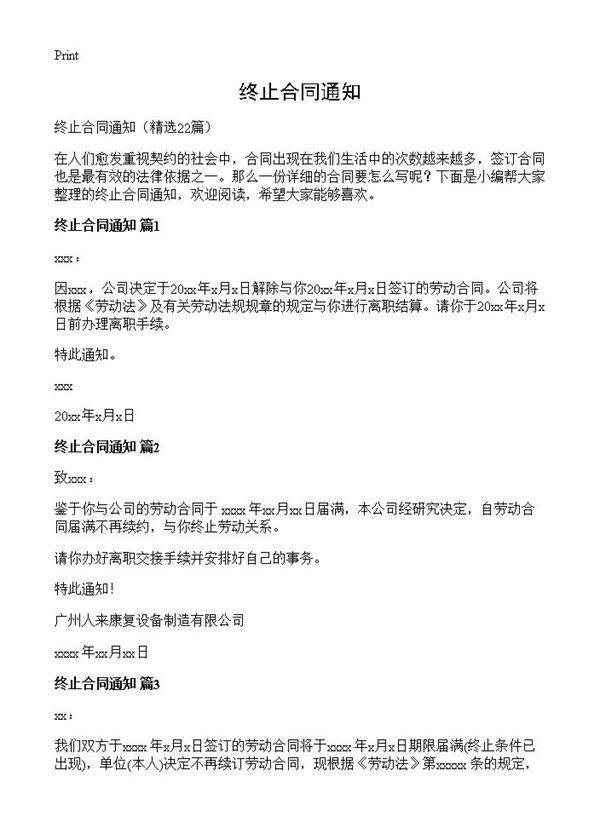 Print

终止合同通知

终止合同通知（精选22篇）

在人们愈发重视契约的社会中，合同出现在我们生活中的次数越来越多，签订合同也是最有效的法律依据之一。那么一份详细的合同要怎么写呢？下面是小编帮大家整理的终止合同通知，欢迎阅读，希望大家能够喜欢。

终止合同通知 篇1

xxx：

因xxx，公司决定于20xx年x月x日解除与你20xx年x月x日签订的劳动合同。公司将根据《劳动法》及有关劳动法规规章的规定与你进行离职结算。请你于20xx年x月x日前办理离职手续。

特此通知。

xxx

20xx年x月x日

终止合同通知 篇2

致xxx：

鉴于你与公司的劳动合同于 xxxx 年xx月xx日届满，本公司经研究决定，自劳动合同届满不再续约，与你终止劳动关系。

请你办好离职交接手续并安排好自己的事务。

特此通知！

广州人来康复设备制造有限公司

xxxx 年xx月xx日

终止合同通知 篇3

xx：

我们双方于xxxx 年x月x日签订的劳动合同将于xxxx 年x月x日期限届满(终止条件已出现)，单位(本人)决定不再续订劳动合同，现根据《劳动法》第xxxxx 条的规定，